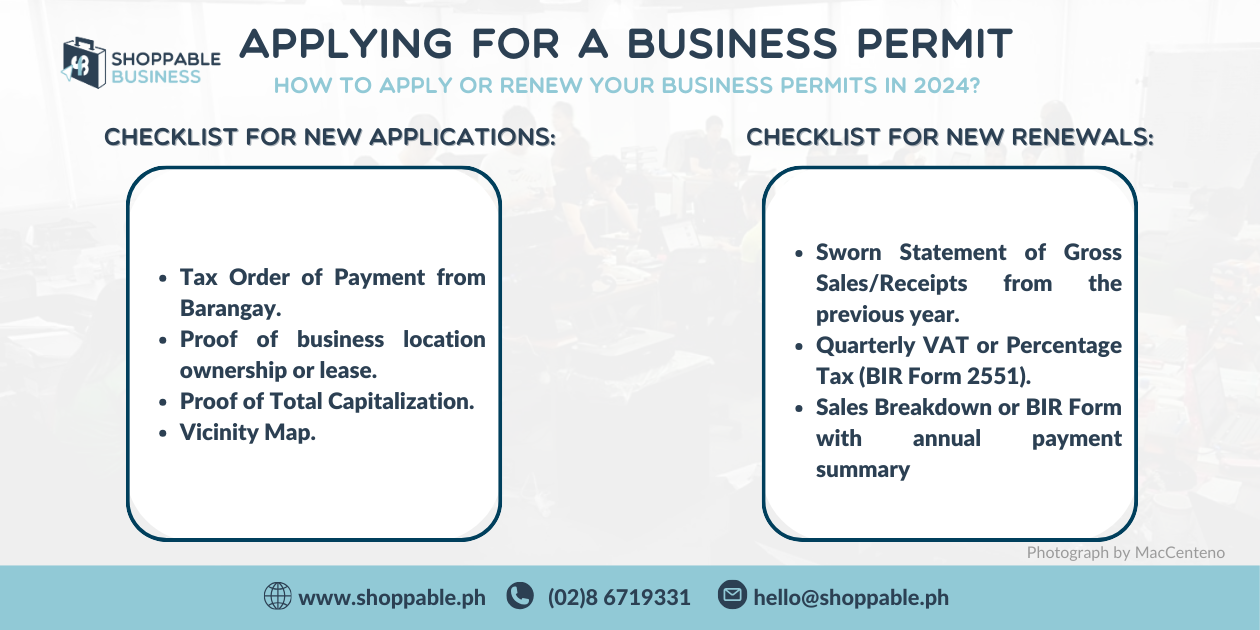 SHOPPABLE BUSINESS

APPLYING FOR A BUSINESS PERMIT

HOW TO APPLY OR RENEW YOUR BUSINESS PERMITS IN 2024?

CHECKLIST FOR NEW APPLICATIONS:

- Tax Order of Payment from Barangay.
- Proof of business location ownership or lease.
- Proof of Total Capitalization.
- Vicinity Map.

CHECKLIST FOR NEW RENEWALS:

- Sworn Statement of Gross Sales/Receipts from the previous year.
- Quarterly VAT or Percentage Tax (BIR Form 2551).
- Sales Breakdown or BIR Form with annual payment summary

Photograph by MacCenteno

www.shoppable.ph (02)8 6719331 hello@shoppable.ph